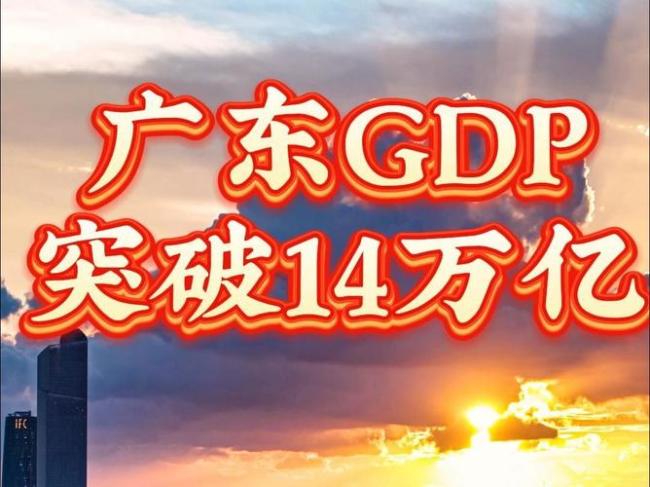 广东GDP
突破14万亿

IFC